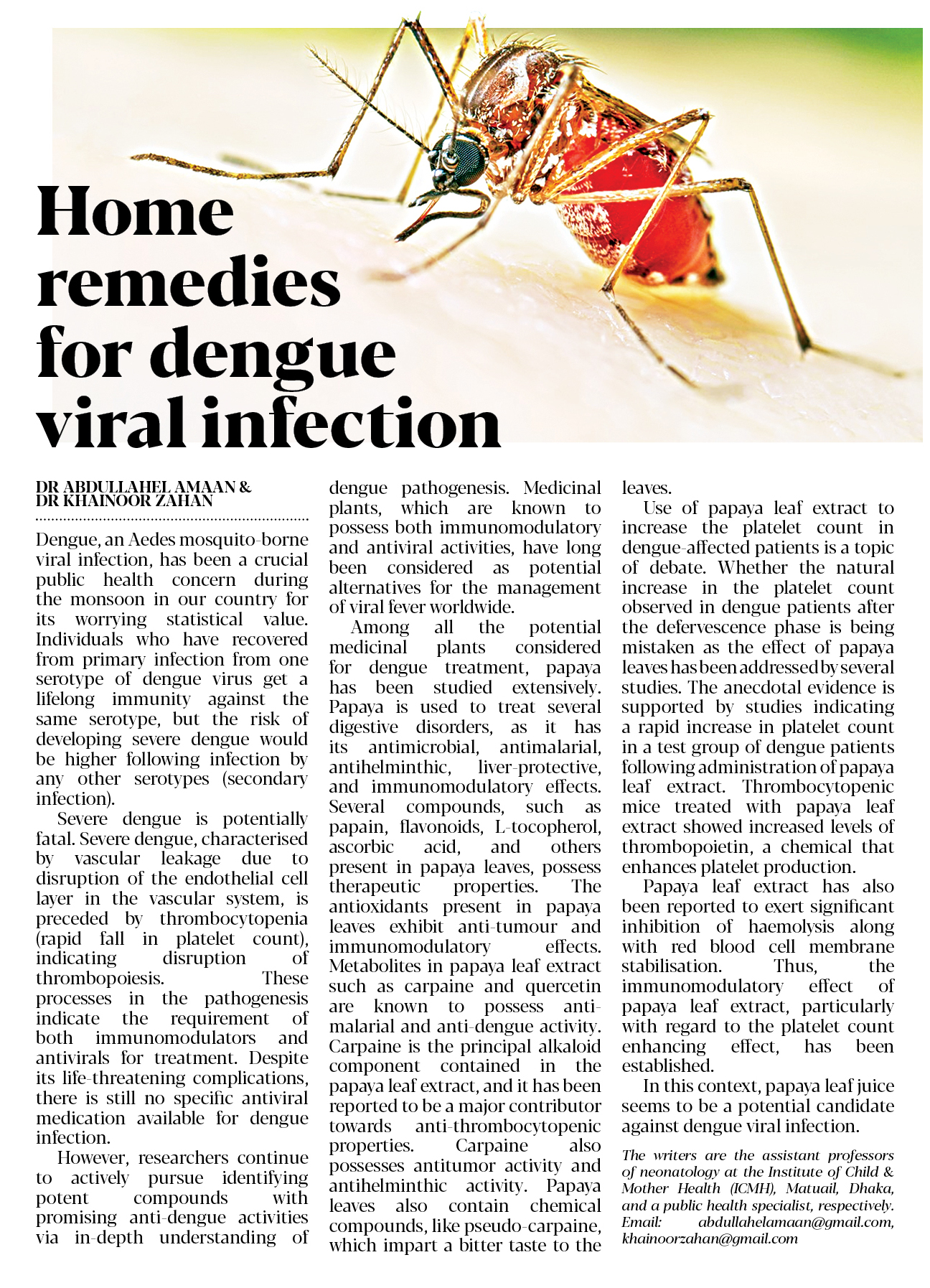 Home remedies for dengue viral infection

DR ABDULLAHEL AMAAN & DR KHAINOOR ZAHAN

Dengue, an Aedes mosquito-borne viral infection, has been a crucial public health concern during the monsoon in our country for its worrying statistical value. Individuals who have recovered from primary infection from one serotype of dengue virus get a lifelong immunity against the same serotype, but the risk of developing severe dengue would be higher following infection by any other serotypes (secondary infection).

Severe dengue is potentially fatal. Severe dengue, characterised by vascular leakage due to disruption of the endothelial cell layer in the vascular system, is preceded by thrombocytopenia (rapid fall in platelet count), indicating disruption of thrombopoiesis. These processes in the pathogenesis indicate the requirement of both immunomodulators and antivirals for treatment. Despite its life-threatening complications, there is still no specific antiviral medication available for dengue infection.

However, researchers continue to actively pursue identifying potent compounds with promising anti-dengue activities via in-depth understanding of dengue pathogenesis. Medicinal plants, which are known to possess both immunomodulatory and antiviral activities, have long been considered as potential alternatives for the management of viral fever worldwide.

Among all the potential medicinal plants considered for dengue treatment, papaya has been studied extensively. Papaya is used to treat several digestive disorders, as it has its antimicrobial, antimalarial, antihelminthic, liver-protective, and immunomodulatory effects. Several compounds, such as papain, flavonoids, L-tocopherol, ascorbic acid, and others present in papaya leaves, possess therapeutic properties. The antioxidants present in papaya leaves exhibit anti-tumour and immunomodulatory effects. Metabolites in papaya leaf extract such as carpaine and quercetin are known to possess anti-malarial and anti-dengue activity. Carpaine is the principal alkaloid component contained in the papaya leaf extract, and it has been reported to be a major contributor towards anti-thrombocytopenic properties. Carpaine also possesses antitumor activity and antihelminthic activity. Papaya leaves also contain chemical compounds, like pseudo-carpaine, which impart a bitter taste to the leaves.

Use of papaya leaf extract to increase the platelet count in dengue-affected patients is a topic of debate. Whether the natural increase in the platelet count observed in dengue patients after the defervescence phase is being mistaken as the effect of papaya leaves has been addressed by several studies. The anecdotal evidence is supported by studies indicating a rapid increase in platelet count in a test group of dengue patients following administration of papaya leaf extract. Thrombocytopenic mice treated with papaya leaf extract showed increased levels of thrombopoietin, a chemical that enhances platelet production.

Papaya leaf extract has also been reported to exert significant inhibition of haemolysis along with red blood cell membrane stabilisation. Thus, the immunomodulatory effect of papaya leaf extract, particularly with regard to the platelet count enhancing effect, has been established.

In this context, papaya leaf juice seems to be a potential candidate against dengue viral infection.

The writers are the assistant professors of neonatology at the Institute of Child & Mother Health (ICMH), Matuail, Dhaka, and a public health specialist, respectively. Email: abdullahelamaan@gmail.com, khainoorzahan@gmail.com